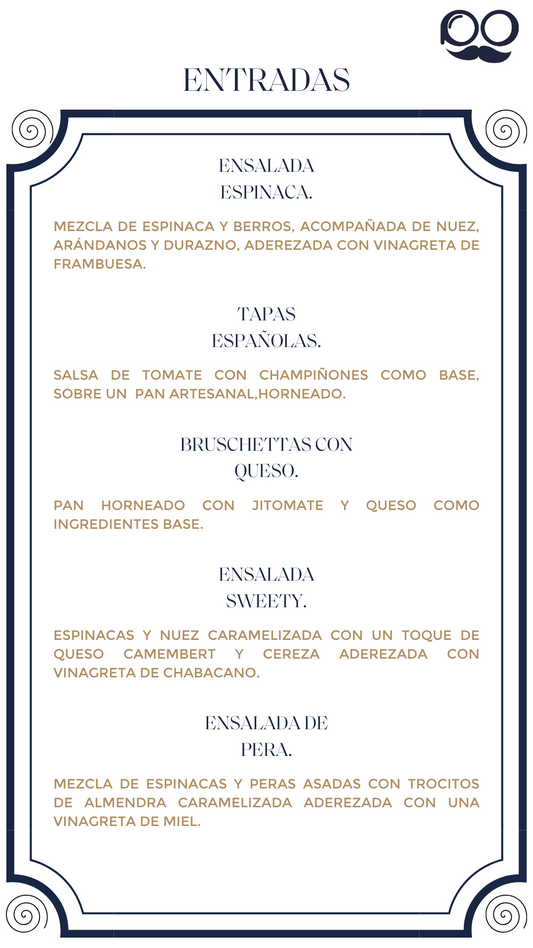 ENTRADAS

ENSALADA
ESPINACA.

MEZCLA DE ESPINACA Y BERROS, ACOMPAÑADA DE NUEZ, ARÁNDANOS Y DURAZNO, ADEREZADA CON VINAGRETA DE FRAMBUESA.

TAPAS
ESPAÑOLAS.

SALSA DE TOMATE CON CHAMPIÑONES COMO BASE, SOBRE UN PAN ARTESANAL,HORNEADO.

BRUSCHETTAS CON
QUESO.

PAN HORNEADO CON JITOMATE Y QUESO COMO INGREDIENTES BASE.

ENSALADA
SWEETY.

ESPINACAS Y NUEZ CARAMELIZADA CON UN TOQUE DE QUESO CAMEMBERT Y CEREZA ADEREZADA CON VINAGRETA DE CHABACANO.

ENSALADA DE
PERA.

MEZCLA DE ESPINACAS Y PERAS ASADAS CON TROCITOS DE ALMENDRA CARAMELIZADA ADEREZADA CON UNA VINAGRETA DE MIEL.